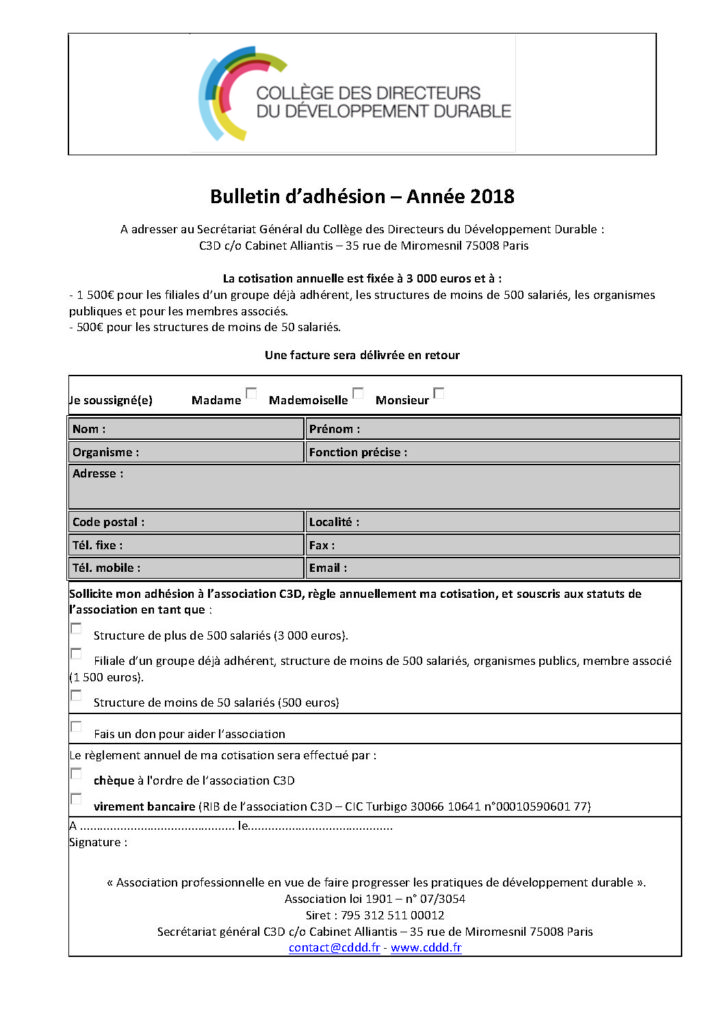 COLLÈGE DES DIRECTEURS
DU DÉVELOPPEMENT DURABLE

Bulletin d'adhésion – Année 2018

A adresser au Secrétariat Général du Collège des Directeurs du Développement Durable :
C3D c/o Cabinet Alliantis – 35 rue de Miromesnil 75008 Paris

La cotisation annuelle est fixée à 3 000 euros et à :
- 1 500€ pour les filiales d'un groupe déjà adhérent, les structures de moins de 500 salariés, les organismes publiques et pour les membres associés.
- 500€ pour les structures de moins de 50 salariés.

Une facture sera délivrée en retour

Je soussigné(e) Madame ☐ Mademoiselle ☐ Monsieur ☐

Nom :
Prénom :
Organisme :
Fonction précise :
Adresse :
Code postal :
Localité :
Tél. fixe :
Fax :
Tél. mobile :
Email :

Sollicite mon adhésion à l'association C3D, règle annuellement ma cotisation, et souscris aux statuts de l'association en tant que :

☐ Structure de plus de 500 salariés (3 000 euros).

☐ Filiale d'un groupe déjà adhérent, structure de moins de 500 salariés, organismes publics, membre associé (1 500 euros).

☐ Structure de moins de 50 salariés (500 euros)

☐ Fais un don pour aider l'association

Le règlement annuel de ma cotisation sera effectué par :

☐ chèque à l'ordre de l'association C3D

☐ virement bancaire (RIB de l'association C3D – CIC Turbigo 30066 10641 n°00010590601 77)

A ____ le____
Signature :

« Association professionnelle en vue de faire progresser les pratiques de développement durable ».
Association loi 1901 – n° 07/3054
Siret : 795 312 511 00012
Secrétariat général C3D c/o Cabinet Alliantis – 35 rue de Miromesnil 75008 Paris
contact@cddd.fr - www.cddd.fr